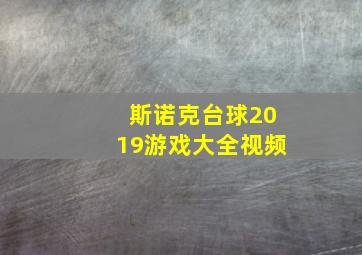 斯诺克台球2019游戏大全视频